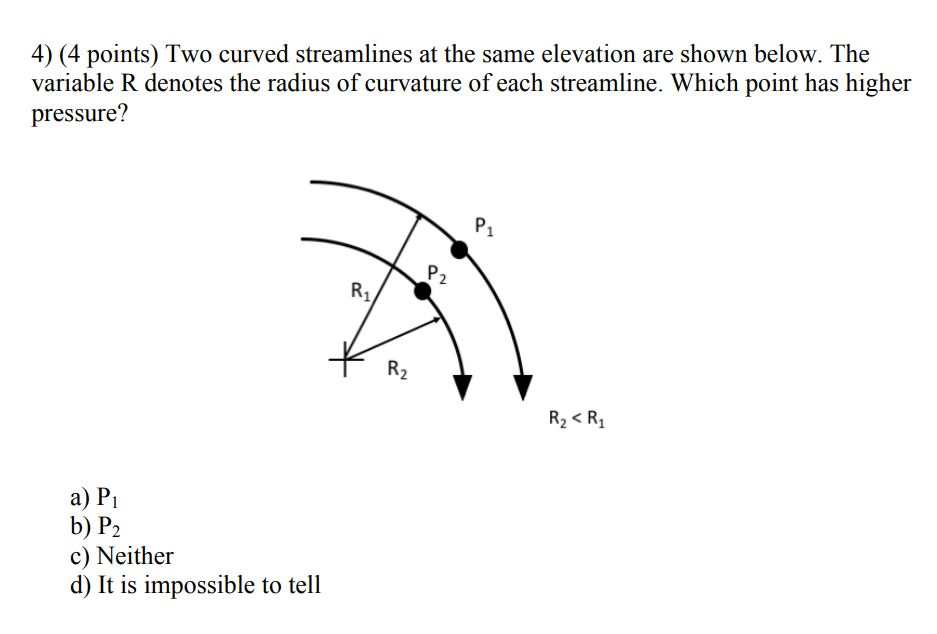 4) (4 points) Two curved streamlines at the same elevation are shown below. The variable R denotes the radius of curvature of each streamline. Which point has higher pressure?

$P_1$

$P_2$

$R_1$

$R_2$

$R_2 < R_1$

a) $P_1$
b) $P_2$
c) Neither
d) It is impossible to tell